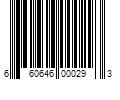 6 60646 00029 3